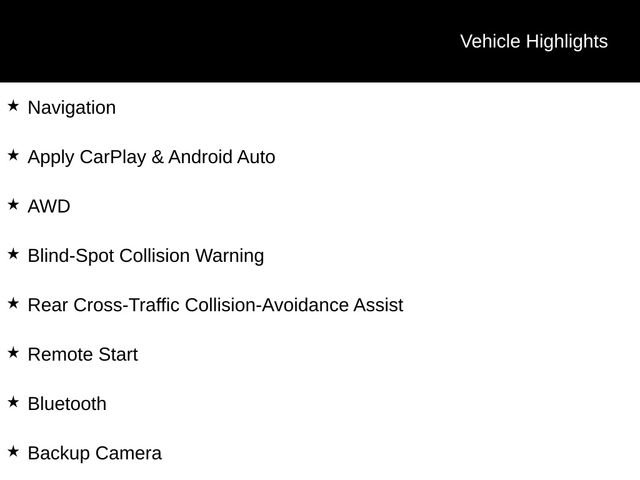 Vehicle Highlights

★ Navigation

★ Apply CarPlay & Android Auto

★ AWD

★ Blind-Spot Collision Warning

★ Rear Cross-Traffic Collision-Avoidance Assist

★ Remote Start

★ Bluetooth

★ Backup Camera